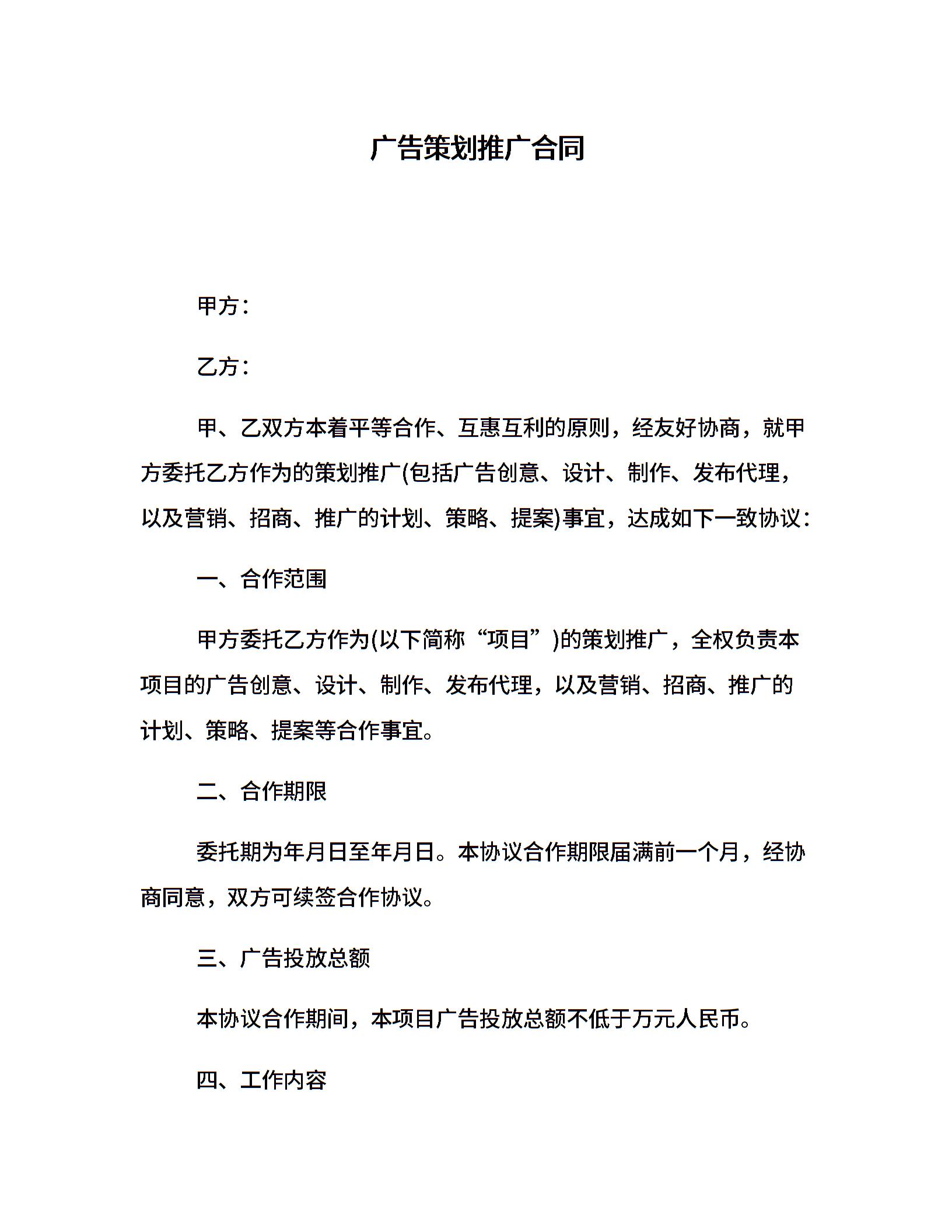 广告策划推广合同

甲方：

乙方：

甲、乙双方本着平等合作、互惠互利的原则，经友好协商，就甲方委托乙方作为的策划推广(包括广告创意、设计、制作、发布代理，以及营销、招商、推广的计划、策略、提案)事宜，达成如下一致协议：

一、合作范围

甲方委托乙方作为(以下简称“项目”)的策划推广，全权负责本项目的广告创意、设计、制作、发布代理，以及营销、招商、推广的计划、策略、提案等合作事宜。

二、合作期限

委托期为年月日至年月日。本协议合作期限届满前一个月，经协商同意，双方可续签合作协议。

三、广告投放总额

本协议合作期间，本项目广告投放总额不低于万元人民币。

四、工作内容